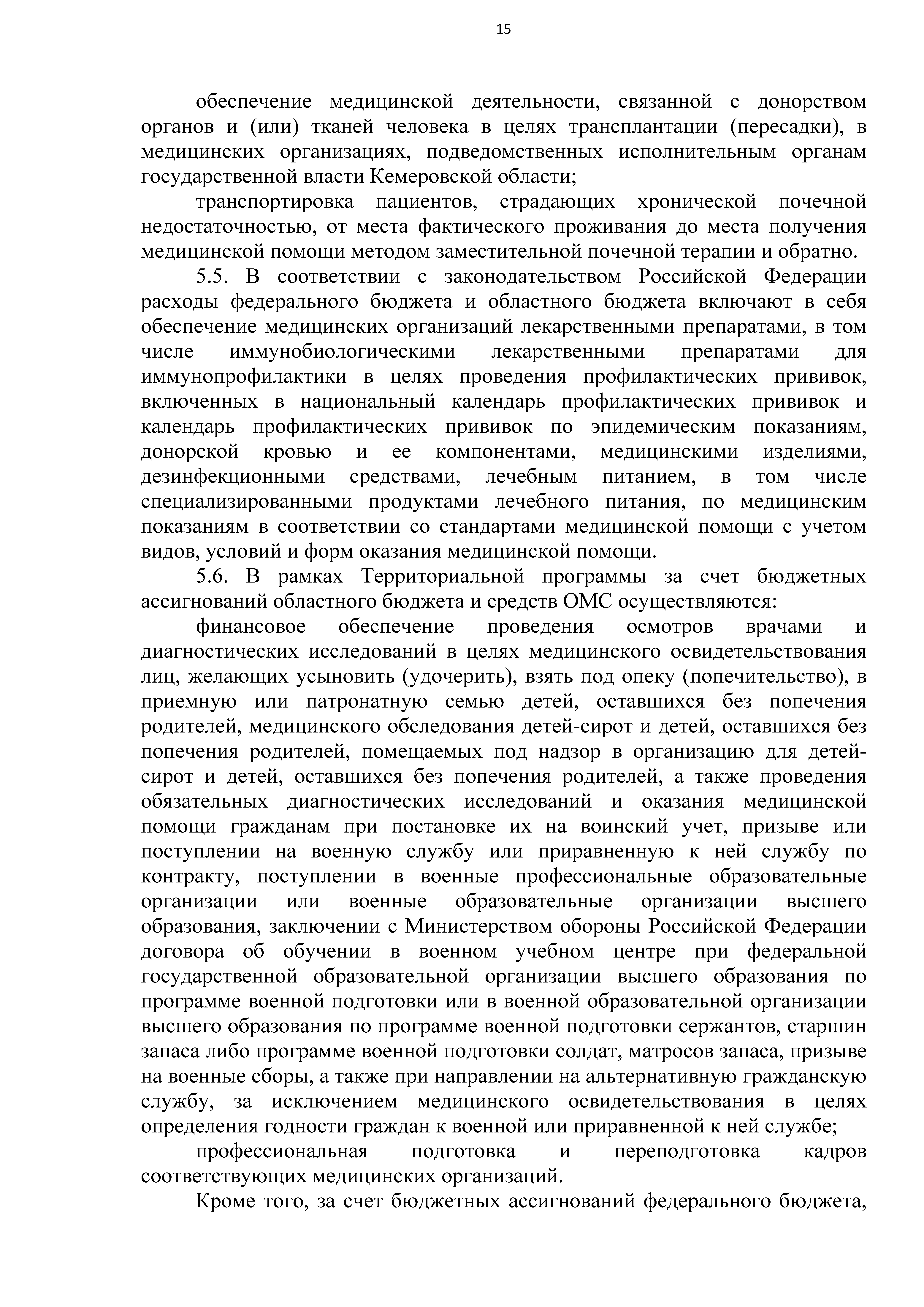 15

обеспечение медицинской деятельности, связанной с донорством органов и (или) тканей человека в целях трансплантации (пересадки), в медицинских организациях, подведомственных исполнительным органам государственной власти Кемеровской области;

транспортировка пациентов, страдающих хронической почечной недостаточностью, от места фактического проживания до места получения медицинской помощи методом заместительной почечной терапии и обратно.

5.5. В соответствии с законодательством Российской Федерации расходы федерального бюджета и областного бюджета включают в себя обеспечение медицинских организаций лекарственными препаратами, в том числе иммунобиологическими лекарственными препаратами для иммунопрофилактики в целях проведения профилактических прививок, включенных в национальный календарь профилактических прививок и календарь профилактических прививок по эпидемическим показаниям, донорской кровью и ее компонентами, медицинскими изделиями, дезинфекционными средствами, лечебным питанием, в том числе специализированными продуктами лечебного питания, по медицинским показаниям в соответствии со стандартами медицинской помощи с учетом видов, условий и форм оказания медицинской помощи.

5.6. В рамках Территориальной программы за счет бюджетных ассигнований областного бюджета и средств ОМС осуществляются:

финансовое обеспечение проведения осмотров врачами и диагностических исследований в целях медицинского освидетельствования лиц, желающих усыновить (удочерить), взять под опеку (попечительство), в приемную или патронатную семью детей, оставшихся без попечения родителей, медицинского обследования детей-сирот и детей, оставшихся без попечения родителей, помещаемых под надзор в организацию для детей-сирот и детей, оставшихся без попечения родителей, а также проведения обязательных диагностических исследований и оказания медицинской помощи гражданам при постановке их на воинский учет, призыве или поступлении на военную службу или приравненную к ней службу по контракту, поступлении в военные профессиональные образовательные организации или военные образовательные организации высшего образования, заключении с Министерством обороны Российской Федерации договора об обучении в военном учебном центре при федеральной государственной образовательной организации высшего образования по программе военной подготовки или в военной образовательной организации высшего образования по программе военной подготовки сержантов, старшин запаса либо программе военной подготовки солдат, матросов запаса, призыве на военные сборы, а также при направлении на альтернативную гражданскую службу, за исключением медицинского освидетельствования в целях определения годности граждан к военной или приравненной к ней службе;

профессиональная подготовка и переподготовка кадров соответствующих медицинских организаций.

Кроме того, за счет бюджетных ассигнований федерального бюджета,